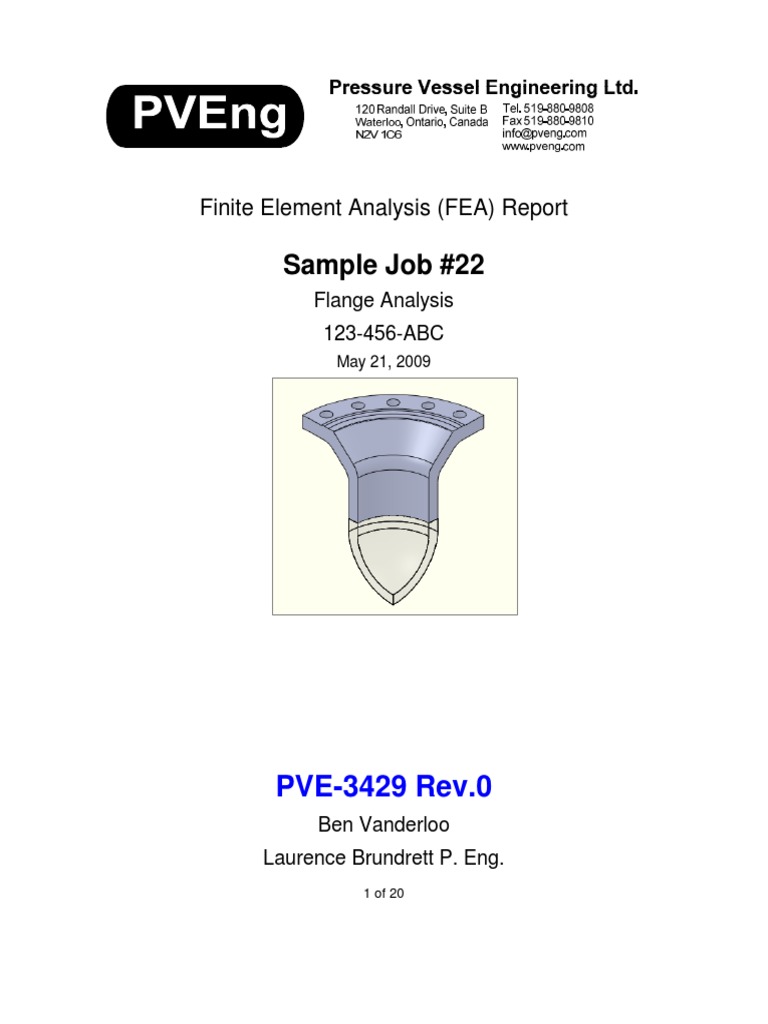 PVEng

Pressure Vessel Engineering Ltd.

120 Randall Drive, Suite B
Waterloo, Ontario, Canada
N2V 1C6

Tel. 519-880-9808
Fax 519-880-9810
info@pveng.com
www.pveng.com

Finite Element Analysis (FEA) Report

Sample Job #22

Flange Analysis

123-456-ABC

May 21, 2009

PVE-3429 Rev.0

Ben Vanderloo

Laurence Brundrett P. Eng.

1 of 20